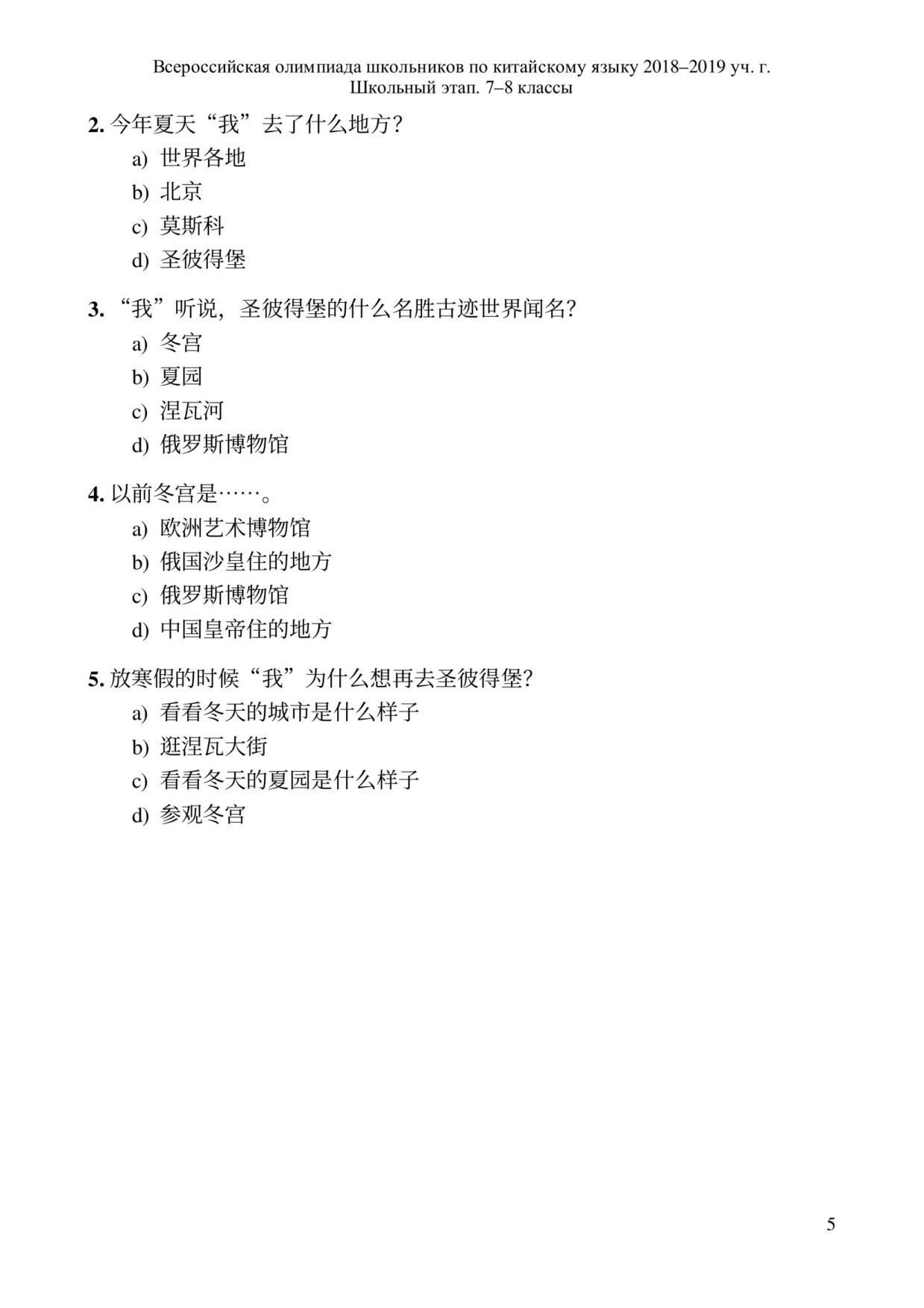 Всероссийская олимпиада школьников по китайскому языку 2018–2019 уч. г.
Школьный этап. 7–8 классы

2. 今年夏天“我”去了什么地方?
a) 世界各地
b) 北京
c) 莫斯科
d) 圣彼得堡

3. “我”听说，圣彼得堡的什么名胜古迹世界闻名?
a) 冬宫
b) 夏园
c) 涅瓦河
d) 俄罗斯博物馆

4. 以前冬宫是……。
a) 欧洲艺术博物馆
b) 俄国沙皇住的地方
c) 俄罗斯博物馆
d) 中国皇帝住的地方

5. 放寒假的时候“我”为什么想再去圣彼得堡?
a) 看看冬天的城市是什么样子
b) 逛涅瓦大街
c) 看看冬天的夏园是什么样子
d) 参观冬宫

5